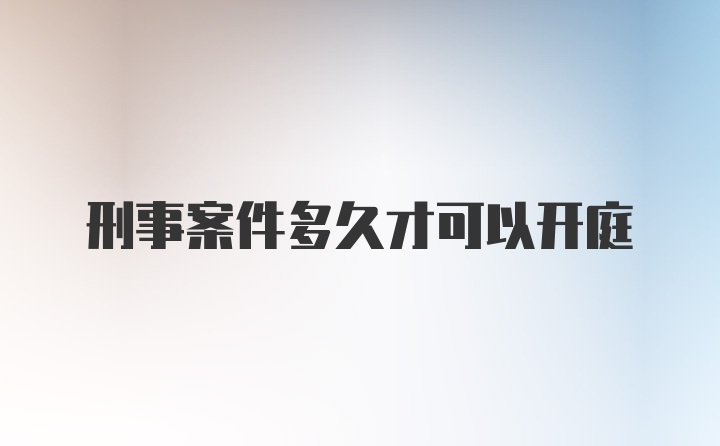 刑事案件多久才可以开庭